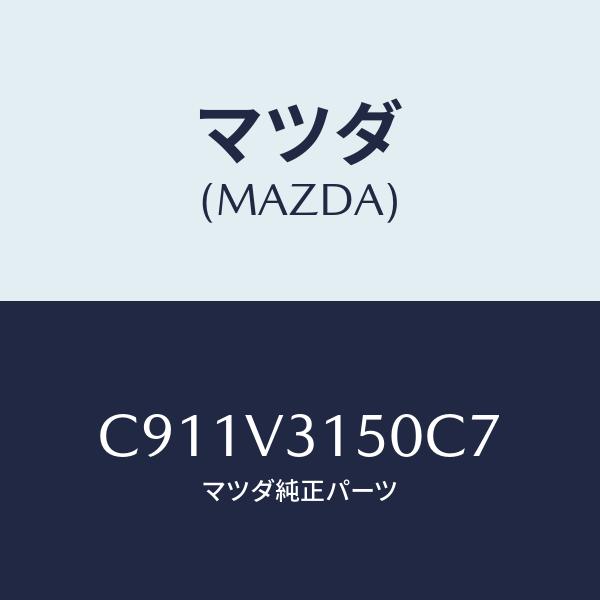 マツダ
(MAZDA)

C911V3150C7
マツダ純正パーツ